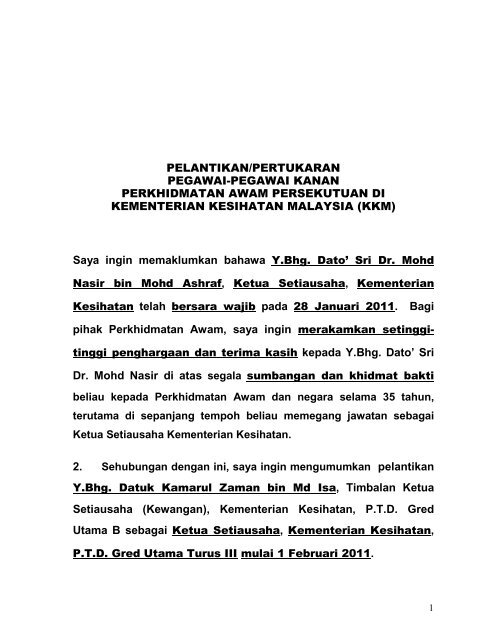 PELANTIKAN/PERTUKARAN
PEGAWAI-PEGAWAI KANAN
PERKHIDMATAN AWAM PERSEKUTUAN DI
KEMENTERIAN KESIHATAN MALAYSIA (KKM)

Saya ingin memaklumkan bahawa Y.Bhg. Dato' Sri Dr. Mohd Nasir bin Mohd Ashraf, Ketua Setiausaha, Kementerian Kesihatan telah bersara wajib pada 28 Januari 2011. Bagi pihak Perkhidmatan Awam, saya ingin merakamkan setinggi-tinggi penghargaan dan terima kasih kepada Y.Bhg. Dato' Sri Dr. Mohd Nasir di atas segala sumbangan dan khidmat bakti beliau kepada Perkhidmatan Awam dan negara selama 35 tahun, terutama di sepanjang tempoh beliau memegang jawatan sebagai Ketua Setiausaha Kementerian Kesihatan.

2. Sehubungan dengan ini, saya ingin mengumumkan pelantikan Y.Bhg. Datuk Kamarul Zaman bin Md Isa, Timbalan Ketua Setiausaha (Kewangan), Kementerian Kesihatan, P.T.D. Gred Utama B sebagai Ketua Setiausaha, Kementerian Kesihatan, P.T.D. Gred Utama Turus III mulai 1 Februari 2011.

1